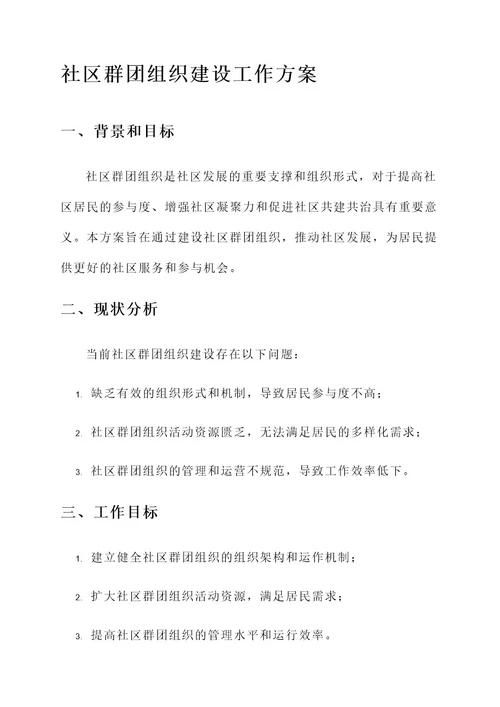 社区群团组织建设工作方案

一、背景和目标

社区群团组织是社区发展的重要支撑和组织形式，对于提高社区居民的参与度、增强社区凝聚力和促进社区共建共治具有重要意义。本方案旨在通过建设社区群团组织，推动社区发展，为居民提供更好的社区服务和参与机会。

二、现状分析

当前社区群团组织建设存在以下问题：

1. 缺乏有效的组织形式和机制，导致居民参与度不高；

2. 社区群团组织活动资源匮乏，无法满足居民的多样化需求；

3. 社区群团组织的管理和运营不规范，导致工作效率低下。

三、工作目标

1. 建立健全社区群团组织的组织架构和运作机制；

2. 扩大社区群团组织活动资源，满足居民需求；

3. 提高社区群团组织的管理水平和运行效率。